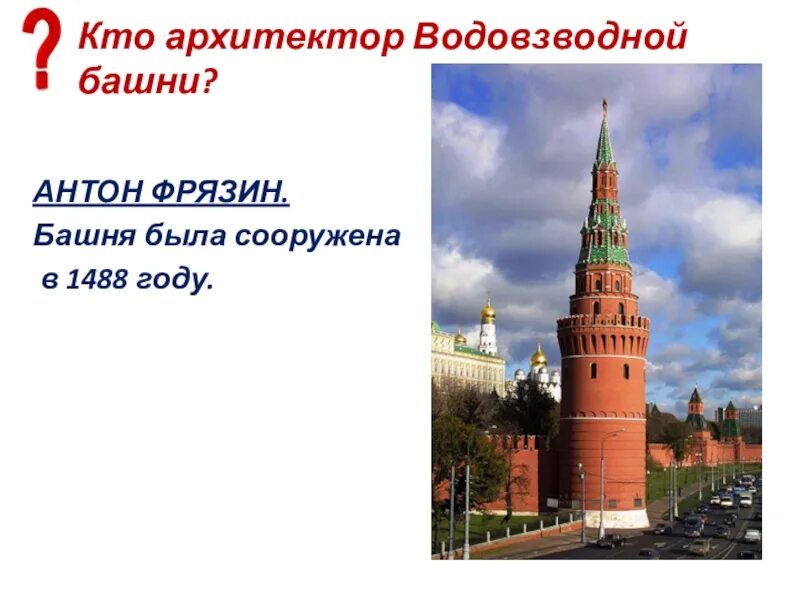 ? Кто архитектор Водовзводной башни?

АНТОН ФРЯЗИН.
Башня была сооружена в 1488 году.